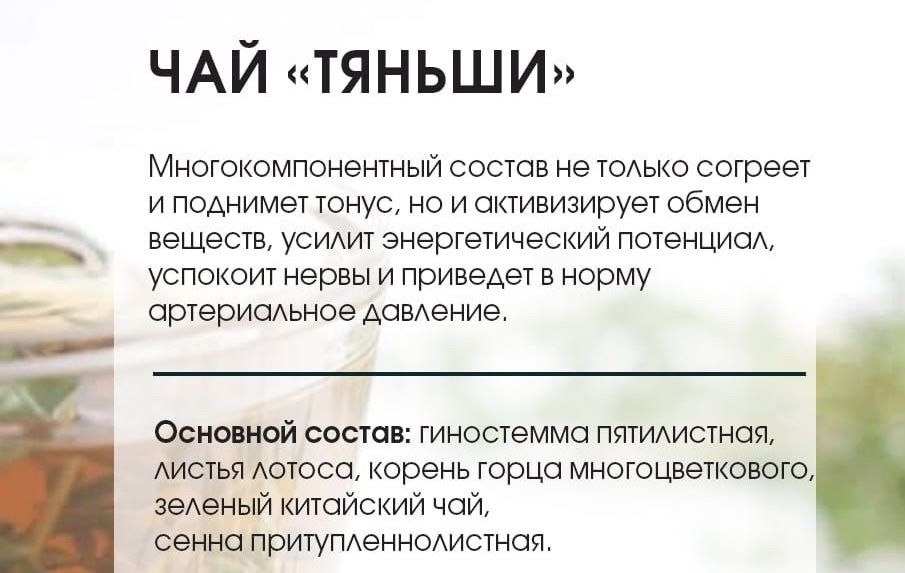 ЧАЙ «ТЯНЬШИ»

Многокомпонентный состав не только согреет и поднимет тонус, но и активизирует обмен веществ, усилит энергетический потенциал, успокоит нервы и приведет в норму артериальное давление.

Основной состав: гиностемма пятилистная, листья лотоса, корень горца многоцветкового, зеленый китайский чай, сенна притупленнолистная.